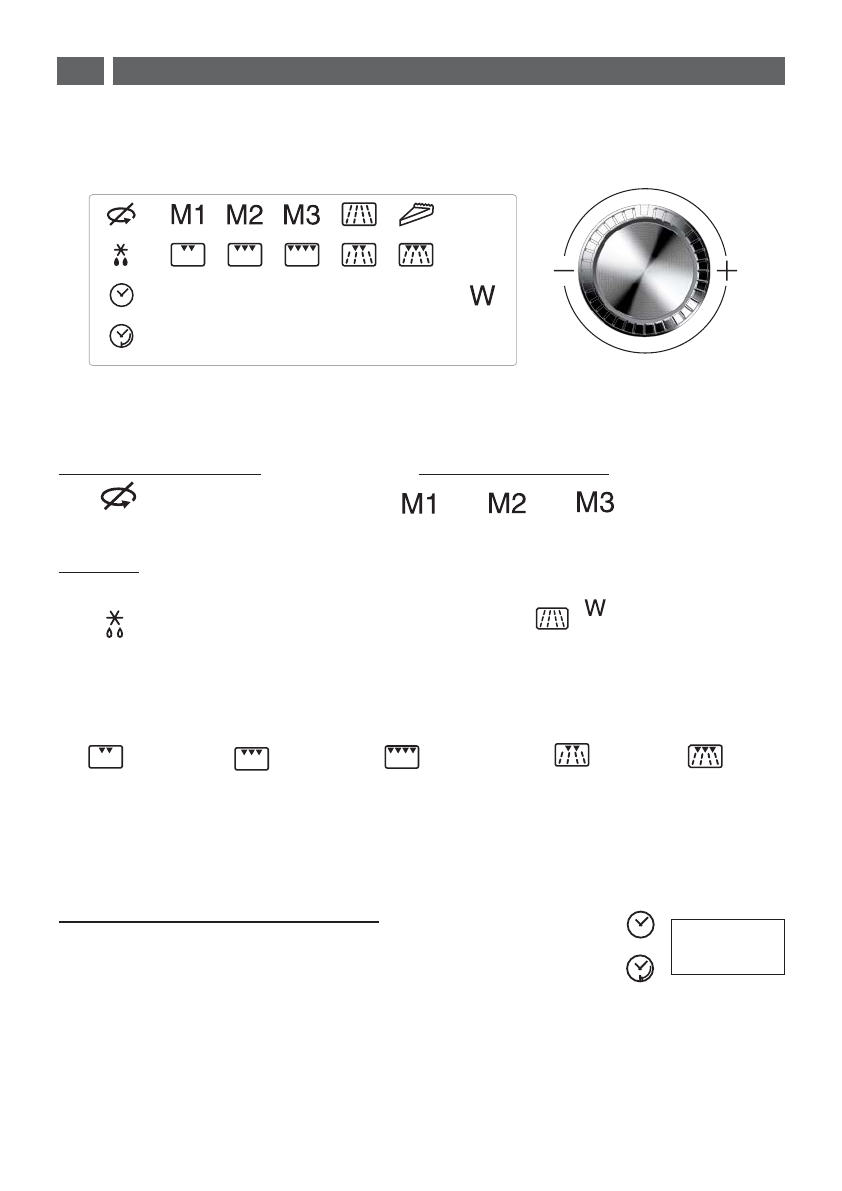 M1 M2 M3

W

M1 M2 M3

W